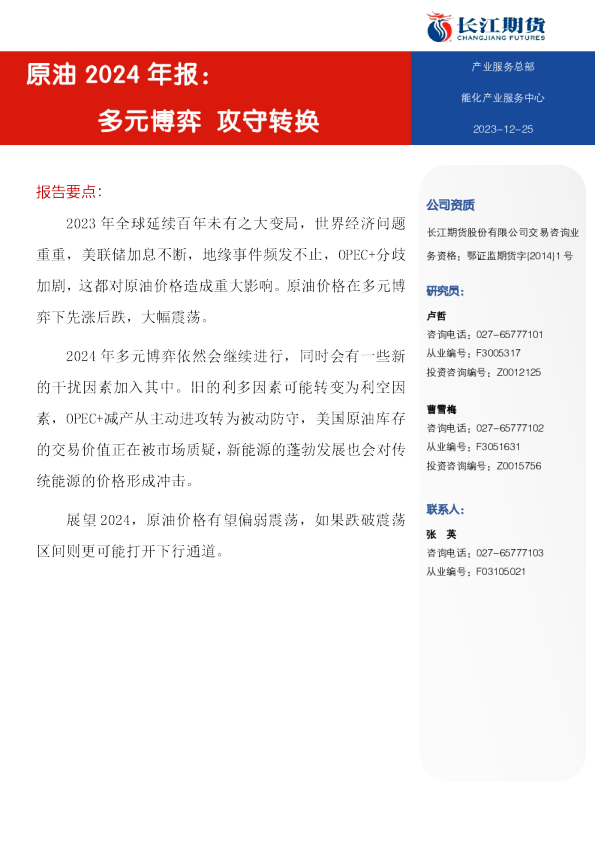 长江期货
CHANGJIANG FUTURES

原油2024年报：
多元博弈 攻守转换

产业服务总部
能化产业服务中心
2023-12-25

报告要点：

2023年全球延续百年未有之大变局，世界经济问题重重，美联储加息不断，地缘事件频发不止，OPEC+分歧加剧，这都对原油价格造成重大影响。原油价格在多元博弈下先涨后跌，大幅震荡。

2024年多元博弈依然会继续进行，同时会有一些新的干扰因素加入其中。旧的利多因素可能转变为利空因素，OPEC+减产从主动进攻转为被动防守，美国原油库存的交易价值正在被市场质疑，新能源的蓬勃发展也会对传统能源的价格形成冲击。

展望2024，原油价格有望偏弱震荡，如果跌破震荡区间则更可能打开下行通道。

公司资质
长江期货股份有限公司交易咨询业务资格：鄂证监期货字[2014]1号

研究员：
卢哲
咨询电话：027-65777101
从业编号：F3005317
投资咨询编号：Z0012125

曹雪梅
咨询电话：027-65777102
从业编号：F3051631
投资咨询编号：Z0015756

联系人：
张 英
咨询电话：027-65777103
从业编号：F03105021